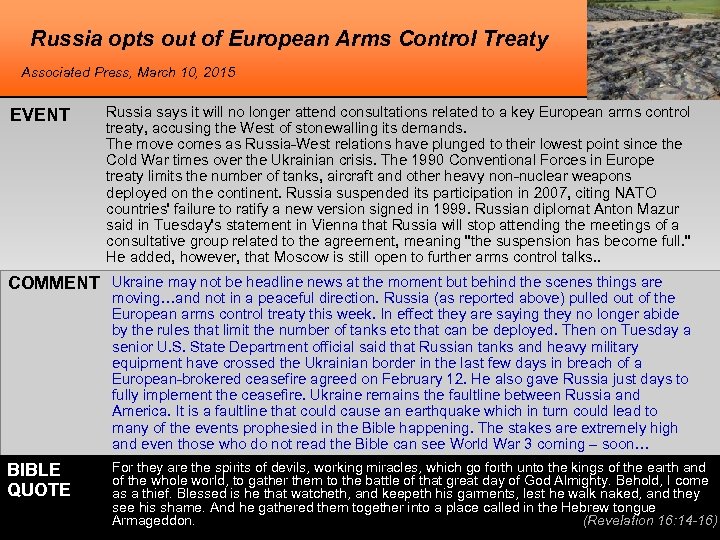 Russia opts out of European Arms Control Treaty

Associated Press, March 10, 2015

EVENT

Russia says it will no longer attend consultations related to a key European arms control treaty, accusing the West of stonewalling its demands.
The move comes as Russia-West relations have plunged to their lowest point since the Cold War times over the Ukrainian crisis. The 1990 Conventional Forces in Europe treaty limits the number of tanks, aircraft and other heavy non-nuclear weapons deployed on the continent. Russia suspended its participation in 2007, citing NATO countries' failure to ratify a new version signed in 1999. Russian diplomat Anton Mazur said in Tuesday's statement in Vienna that Russia will stop attending the meetings of a consultative group related to the agreement, meaning "the suspension has become full." He added, however, that Moscow is still open to further arms control talks..

COMMENT

Ukraine may not be headline news at the moment but behind the scenes things are moving…and not in a peaceful direction. Russia (as reported above) pulled out of the European arms control treaty this week. In effect they are saying they no longer abide by the rules that limit the number of tanks etc that can be deployed. Then on Tuesday a senior U.S. State Department official said that Russian tanks and heavy military equipment have crossed the Ukrainian border in the last few days in breach of a European-brokered ceasefire agreed on February 12. He also gave Russia just days to fully implement the ceasefire. Ukraine remains the faultline between Russia and America. It is a faultline that could cause an earthquake which in turn could lead to many of the events prophesied in the Bible happening. The stakes are extremely high and even those who do not read the Bible can see World War 3 coming – soon…

BIBLE QUOTE

For they are the spirits of devils, working miracles, which go forth unto the kings of the earth and of the whole world, to gather them to the battle of that great day of God Almighty. Behold, I come as a thief. Blessed is he that watcheth, and keepeth his garments, lest he walk naked, and they see his shame. And he gathered them together into a place called in the Hebrew tongue Armageddon.

(Revelation 16:14-16)